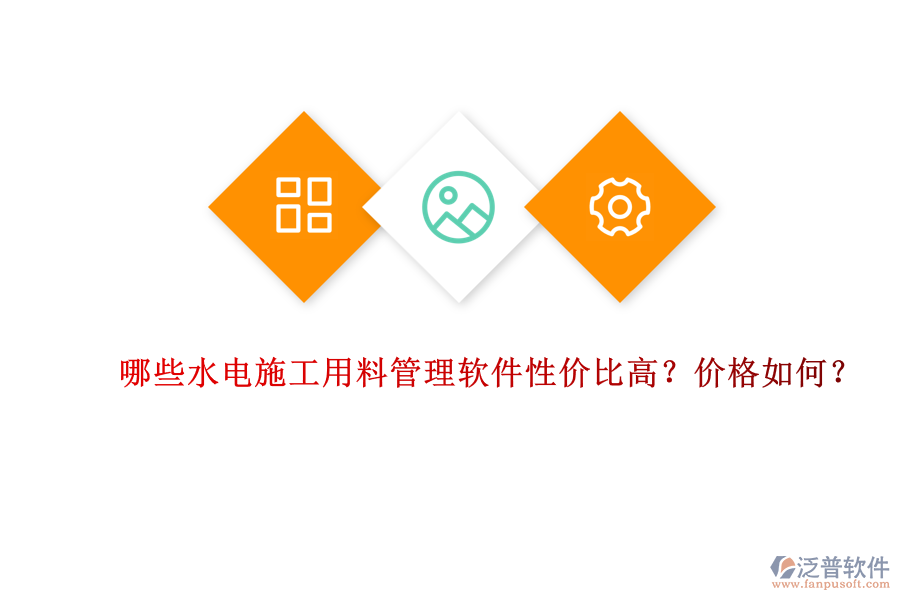 哪些水电施工用料管理软件性价比高？价格如何？

泛普软件
www.fanpusoft.com